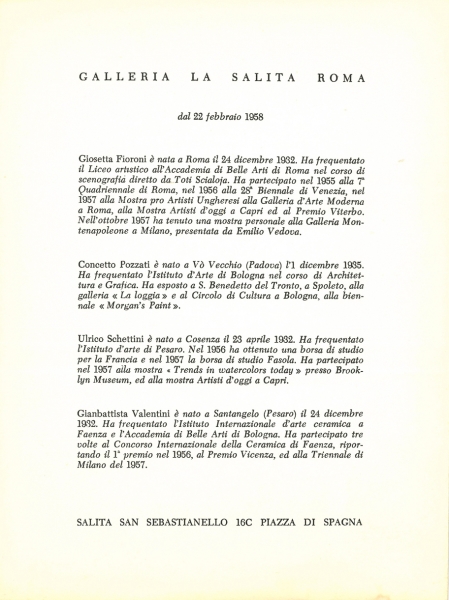 GALLERIA LA SALITA ROMA

dal 22 febbraio 1958

Giosetta Fioroni è nata a Roma il 24 dicembre 1932. Ha frequentato il Liceo artistico all'Accademia di Belle Arti di Roma nel corso di scenografia diretto da Toti Scialoja. Ha partecipato nel 1955 alla 7ª Quadriennale di Roma, nel 1956 alla 28ª Biennale di Venezia, nel 1957 alla Mostra pro Artisti Ungheresi alla Galleria d'Arte Moderna a Roma, alla Mostra Artisti d'oggi a Capri ed al Premio Viterbo. Nell'ottobre 1957 ha tenuto una mostra personale alla Galleria Montenapoleone a Milano, presentata da Emilio Vedova.

Concetto Pozzati è nato a Vò Vecchio (Padova) l'1 dicembre 1935. Ha frequentato l'Istituto d'Arte di Bologna nel corso di Architettura e Grafica. Ha esposto a S. Benedetto del Tronto, a Spoleto, alla galleria « La loggia » e al Circolo di Cultura a Bologna, alla biennale « Morgan's Paint ».

Ulrico Schettini è nato a Cosenza il 23 aprile 1932. Ha frequentato l'Istituto d'arte di Pesaro. Nel 1956 ha ottenuto una borsa di studio per la Francia e nel 1957 la borsa di studio Fasola. Ha partecipato nel 1957 alla mostra « Trends in watercolors today » presso Brooklyn Museum, ed alla mostra Artisti d'oggi a Capri.

Gianbattista Valentini è nato a Santangelo (Pesaro) il 24 dicembre 1932. Ha frequentato l'Istituto Internazionale d'arte ceramica a Faenza e l'Accademia di Belle Arti di Bologna. Ha partecipato tre volte al Concorso Internazionale della Ceramica di Faenza, riportando il 1° premio nel 1956, al Premio Vicenza, ed alla Triennale di Milano del 1957.

SALITA SAN SEBASTIANELLO 16C PIAZZA DI SPAGNA